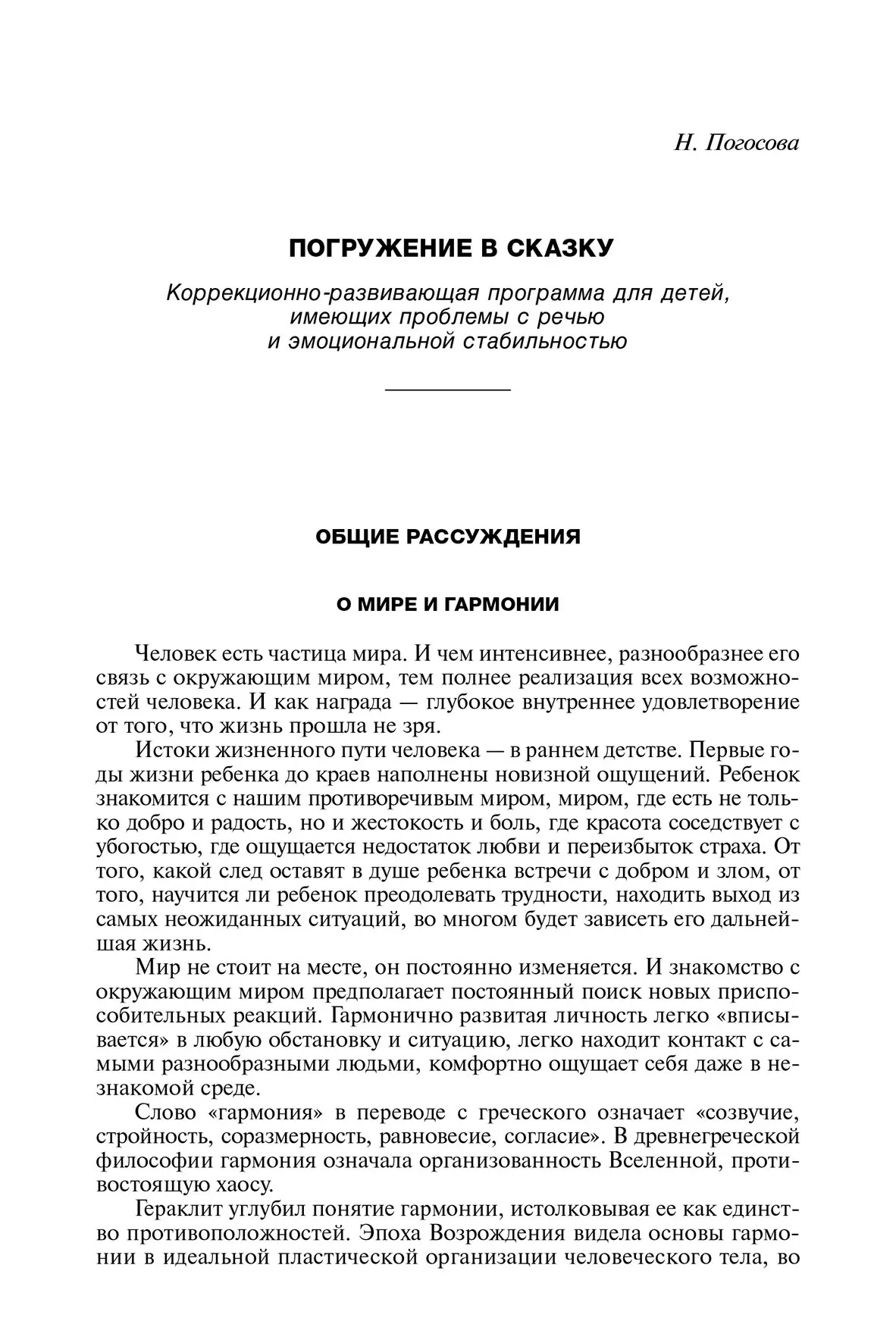 Н. Погосова

ПОГРУЖЕНИЕ В СКАЗКУ

Коррекционно-развивающая программа для детей, имеющих проблемы с речью и эмоциональной стабильностью

ОБЩИЕ РАССУЖДЕНИЯ

О МИРЕ И ГАРМОНИИ

Человек есть частица мира. И чем интенсивнее, разнообразнее его связь с окружающим миром, тем полнее реализация всех возможностей человека. И как награда — глубокое внутреннее удовлетворение от того, что жизнь прошла не зря.

Истоки жизненного пути человека — в раннем детстве. Первые годы жизни ребенка до краев наполнены новизной ощущений. Ребенок знакомится с нашим противоречивым миром, миром, где есть не только добро и радость, но и жестокость и боль, где красота соседствует с убогостью, где ощущается недостаток любви и переизбыток страха. От того, какой след оставят в душе ребенка встречи с добром и злом, от того, научится ли ребенок преодолевать трудности, находить выход из самых неожиданных ситуаций, во многом будет зависеть его дальнейшая жизнь.

Мир не стоит на месте, он постоянно изменяется. И знакомство с окружающим миром предполагает постоянный поиск новых приспособительных реакций. Гармонично развитая личность легко «вписывается» в любую обстановку и ситуацию, легко находит контакт с самыми разнообразными людьми, комфортно ощущает себя даже в незнакомой среде.

Слово «гармония» в переводе с греческого означает «созвучие, стройность, соразмерность, равновесие, согласие». В древнегреческой философии гармония означала организованность Вселенной, противостоящую хаосу.

Гераклит углубил понятие гармонии, истолковывая ее как единство противоположностей. Эпоха Возрождения видела основы гармонии в идеальной пластической организации человеческого тела, во